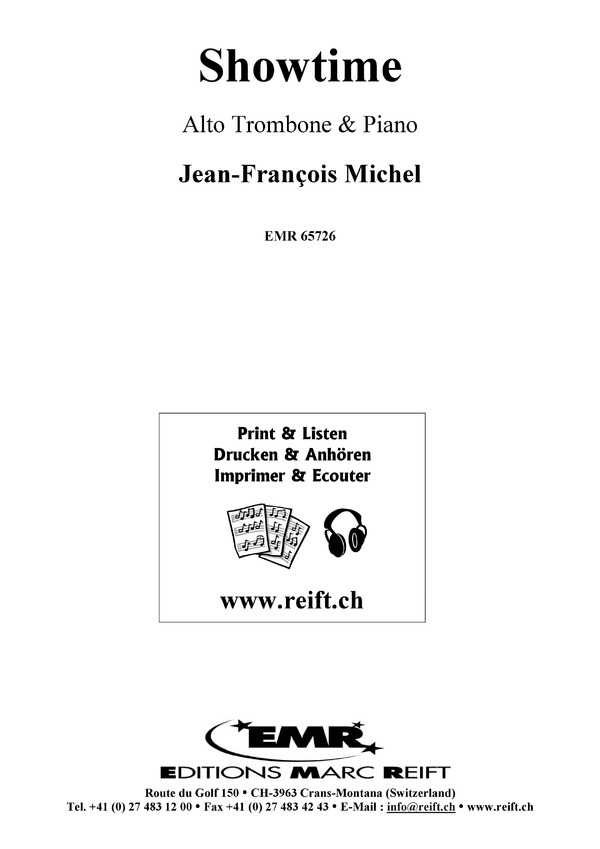 Showtime

Alto Trombone & Piano

Jean-François Michel

EMR 65726

Print & Listen
Drucken & Anhören
Imprimer & Ecouter

www.reift.ch

EMR

EDITIONS MARC REIFT

Route du Golf 150 • CH-3963 Crans-Montana (Switzerland)
Tel. +41 (0) 27 483 12 00 • Fax +41 (0) 27 483 42 43 • E-Mail : info@reift.ch • www.reift.ch